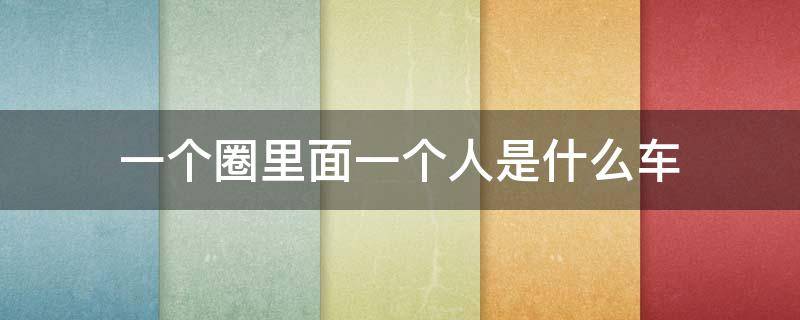 一个圈里面一个人是什么车